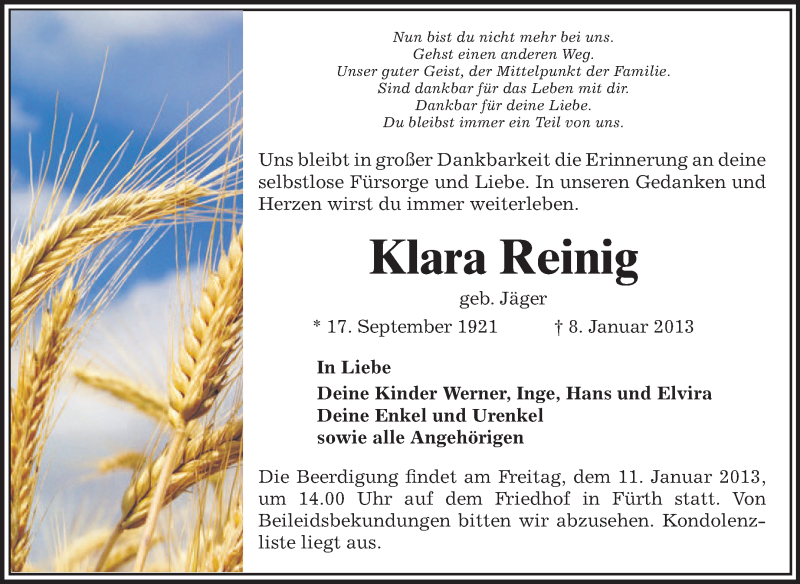 Nun bist du nicht mehr bei uns.
Gehst einen anderen Weg.
Unser guter Geist, der Mittelpunkt der Familie.
Sind dankbar für das Leben mit dir.
Dankbar für deine Liebe.
Du bleibst immer ein Teil von uns.

Uns bleibt in großer Dankbarkeit die Erinnerung an deine selbstlose Fürsorge und Liebe. In unseren Gedanken und Herzen wirst du immer weiterleben.

Klara Reinig

geb. Jäger

* 17. September 1921 † 8. Januar 2013

In Liebe

Deine Kinder Werner, Inge, Hans und Elvira
Deine Enkel und Urenkel
sowie alle Angehörigen

Die Beerdigung findet am Freitag, dem 11. Januar 2013, um 14.00 Uhr auf dem Friedhof in Fürth statt. Von Beileidsbekundungen bitten wir abzusehen. Kondolenzliste liegt aus.